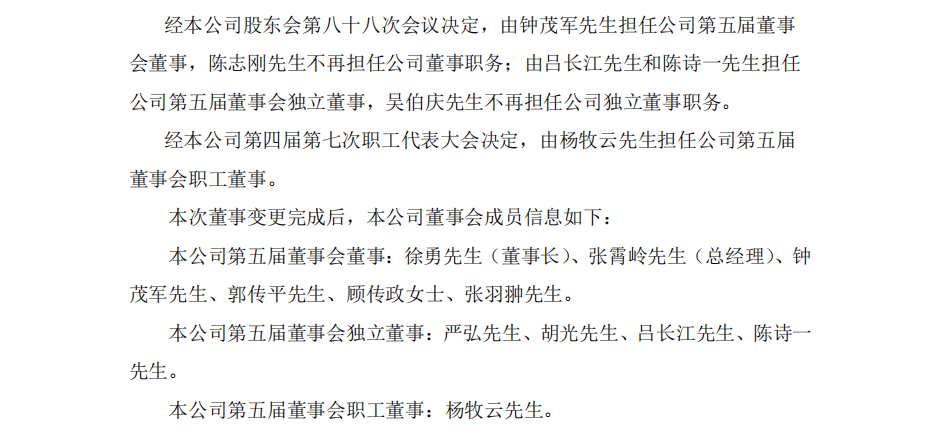 经本公司股东会第八十八次会议决定，由钟茂军先生担任公司第五届董事会董事，陈志刚先生不再担任公司董事职务；由吕长江先生和陈诗一先生担任公司第五届董事会独立董事，吴伯庆先生不再担任公司独立董事职务。

经本公司第四届第七次职工代表大会决定，由杨牧云先生担任公司第五届董事会职工董事。

本次董事变更完成后，本公司董事会成员信息如下：

本公司第五届董事会董事：徐勇先生（董事长）、张霄岭先生（总经理）、钟茂军先生、郭传平先生、顾传政女士、张羽翀先生。

本公司第五届董事会独立董事：严弘先生、胡光先生、吕长江先生、陈诗一先生。

本公司第五届董事会职工董事：杨牧云先生。